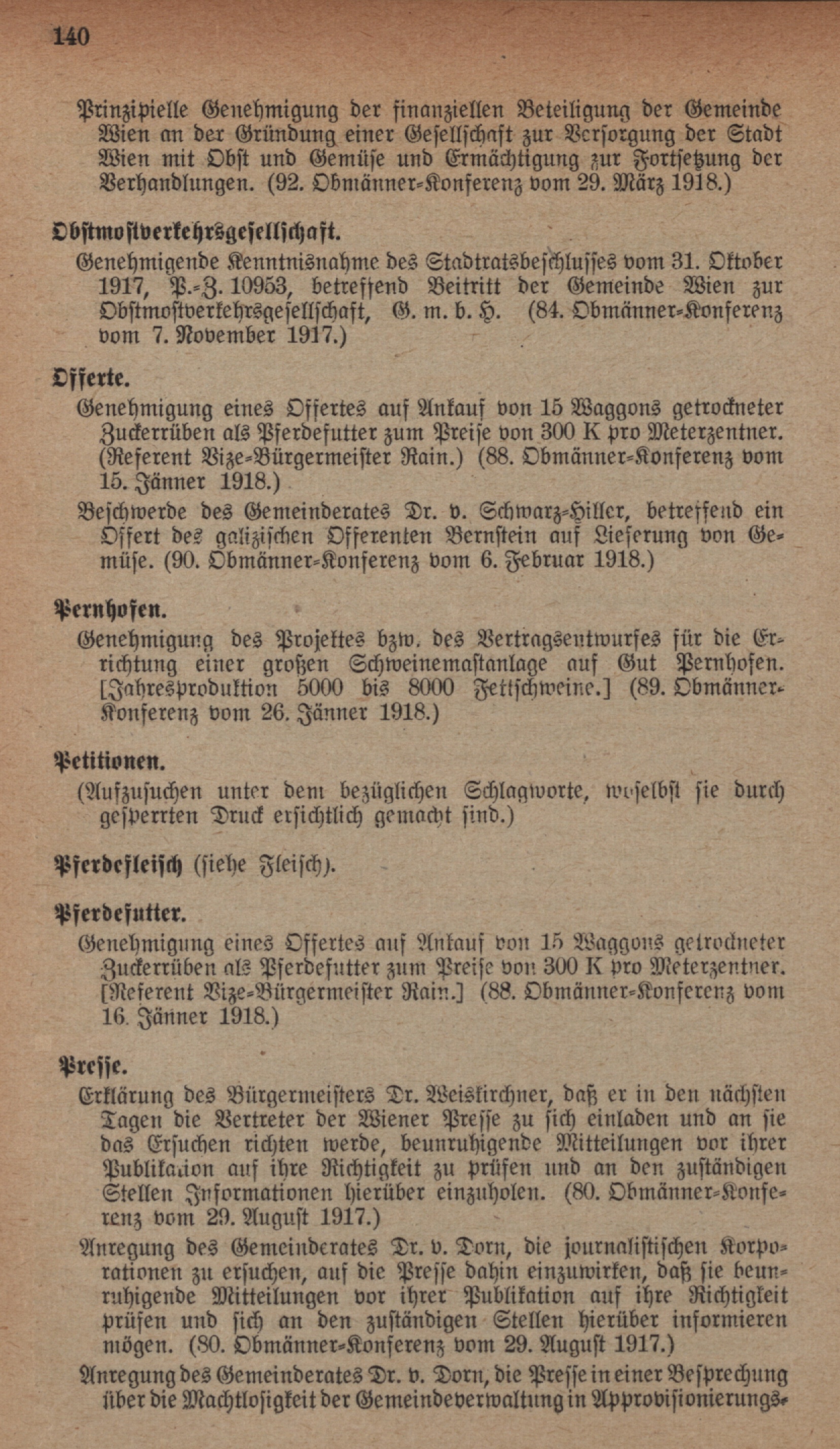 140

Prinzipielle Genehmigung der finanziellen Beteiligung der Gemeinde Wien an der Gründung einer Gesellschaft zur Versorgung der Stadt Wien mit Obst und Gemüse und Ermächtigung zur Fortsetzung der Verhandlungen. (92. Obmänner-Konferenz vom 29. März 1918.)

Obstmostverkehrsgesellschaft.

Genehmigende Kenntnisnahme des Stadtratsbeschlusses vom 31. Oktober 1917, P.-Z. 10953, betreffend Beitritt der Gemeinde Wien zur Obstmostverkehrsgesellschaft, G. m. b. H. (84. Obmänner-Konferenz vom 7. November 1917.)

Offerte.

Genehmigung eines Offertes auf Ankauf von 15 Waggons getrockneter Zuckerrüben als Pferdefutter zum Preise von 300 K pro Meterzentner. (Referent Vize-Bürgermeister Rain.) (88. Obmänner-Konferenz vom 15. Jänner 1918.)

Beschwerde des Gemeinderates Dr. v. Schwarz-Hiller, betreffend ein Offert des galizischen Offerenten Bernstein auf Lieferung von Gemüse. (90. Obmänner-Konferenz vom 6. Februar 1918.)

Pernhofen.

Genehmigung des Projektes bzw. des Vertragsentwurfes für die Errichtung einer großen Schweinemastanlage auf Gut Pernhofen. [Jahresproduktion 5000 bis 8000 Fettschweine.] (89. Obmänner-Konferenz vom 26. Jänner 1918.)

Petitionen.

(Aufzusuchen unter dem bezüglichen Schlagworte, woselbst sie durch gesperrten Druck ersichtlich gemacht sind.)

Pferdefleisch (siehe Fleisch).

Pferdefutter.

Genehmigung eines Offertes auf Ankauf von 15 Waggons getrockneter Zuckerrüben als Pferdefutter zum Preise von 300 K pro Meterzentner. [Referent Vize-Bürgermeister Rain.] (88. Obmänner-Konferenz vom 16. Jänner 1918.)

Presse.

Erklärung des Bürgermeisters Dr. Weiskirchner, daß er in den nächsten Tagen die Vertreter der Wiener Presse zu sich einladen und an sie das Ersuchen richten werde, beunruhigende Mitteilungen vor ihrer Publikation auf ihre Richtigkeit zu prüfen und an den zuständigen Stellen Informationen hierüber einzuholen. (80. Obmänner-Konferenz vom 29. August 1917.)

Anregung des Gemeinderates Dr. v. Dorn, die journalistischen Korporationen zu ersuchen, auf die Presse dahin einzuwirken, daß sie beunruhigende Mitteilungen vor ihrer Publikation auf ihre Richtigkeit prüfen und sich an den zuständigen Stellen hierüber informieren mögen. (80. Obmänner-Konferenz vom 29. August 1917.)

Anregung des Gemeinderates Dr. v. Dorn, die Presse in einer Besprechung über die Machtlosigkeit der Gemeindeverwaltung in Approvisionierungs-